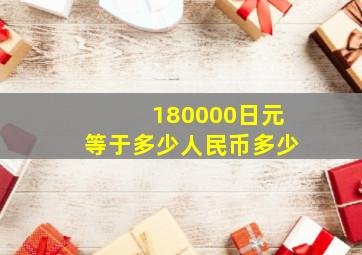 180000日元
等于多少人民币多少